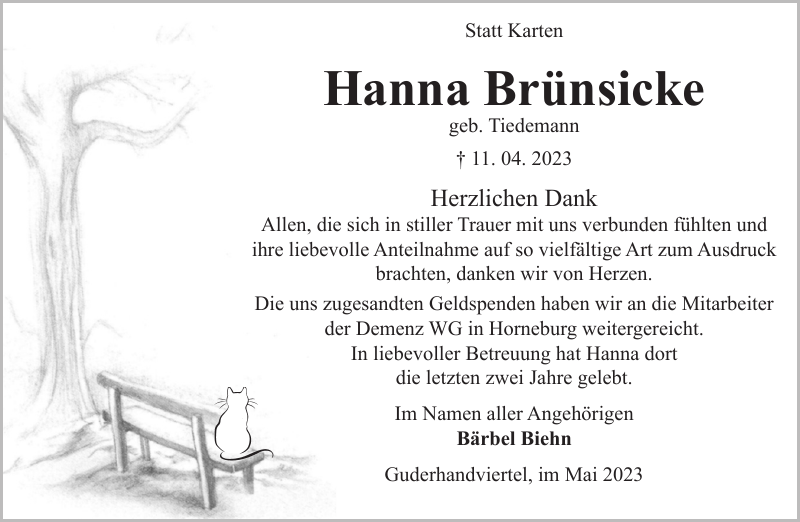 Statt Karten

Hanna Brünsicke

geb. Tiedemann

† 11. 04. 2023

Herzlichen Dank

Allen, die sich in stiller Trauer mit uns verbunden fühlten und ihre liebevolle Anteilnahme auf so vielfältige Art zum Ausdruck brachten, danken wir von Herzen.

Die uns zugesandten Geldspenden haben wir an die Mitarbeiter der Demenz WG in Horneburg weitergereicht. In liebevoller Betreuung hat Hanna dort die letzten zwei Jahre gelebt.

Im Namen aller Angehörigen
Bärbel Biehn

Guderhandviertel, im Mai 2023